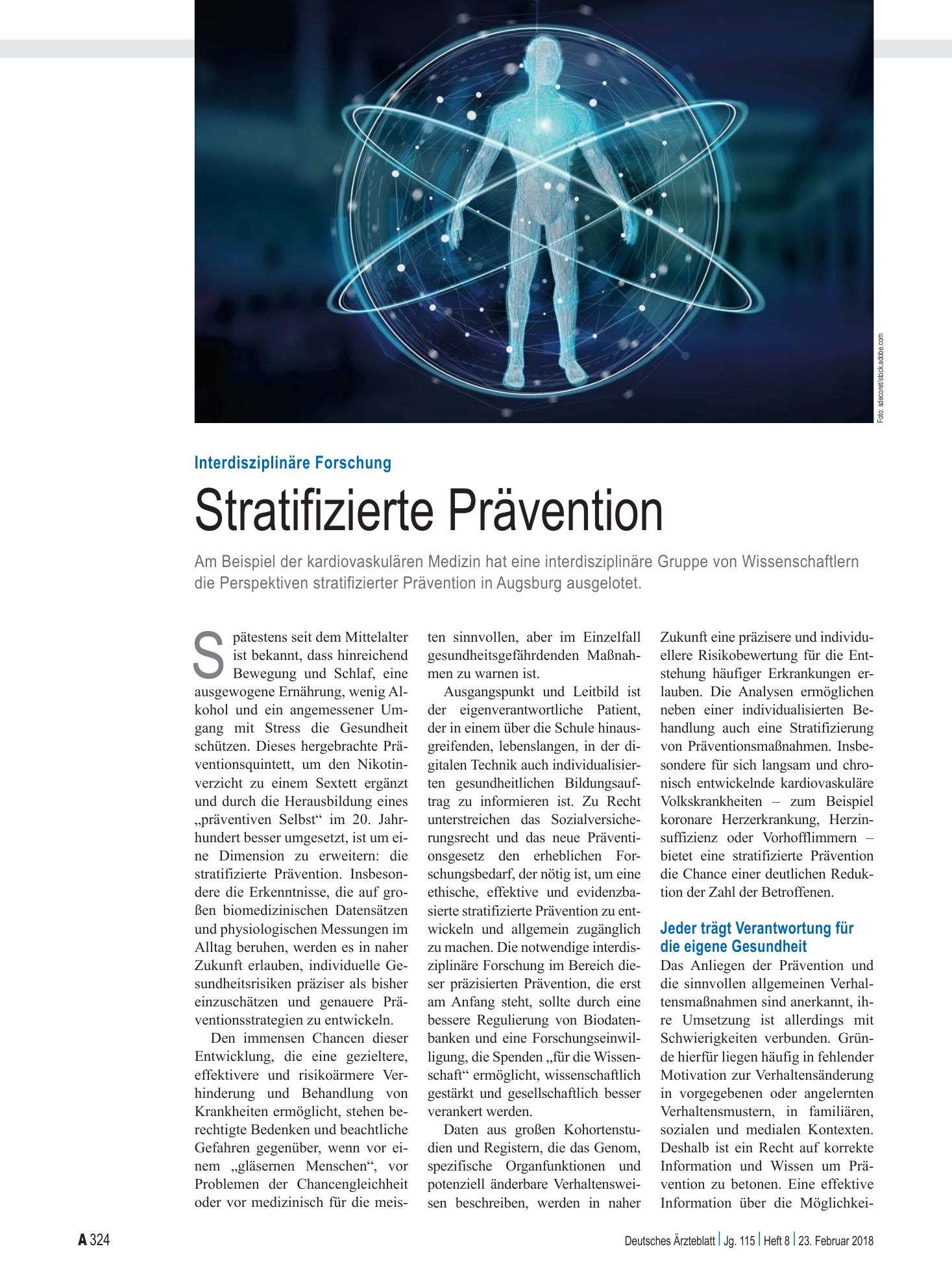 Foto: sdecoret/stock.adobe.com

Interdisziplinäre Forschung

Stratifizierte Prävention

Am Beispiel der kardiovaskulären Medizin hat eine interdisziplinäre Gruppe von Wissenschaftlern die Perspektiven stratifizierter Prävention in Augsburg ausgelotet.

Spätestens seit dem Mittelalter ist bekannt, dass hinreichend Bewegung und Schlaf, eine ausgewogene Ernährung, wenig Alkohol und ein angemessener Umgang mit Stress die Gesundheit schützen. Dieses hergebrachte Präventionsquintett, um den Nikotinverzicht zu einem Sextett ergänzt und durch die Herausbildung eines „präventiven Selbst“ im 20. Jahrhundert besser umgesetzt, ist um eine Dimension zu erweitern: die stratifizierte Prävention. Insbesondere die Erkenntnisse, die auf großen biomedizinischen Datensätzen und physiologischen Messungen im Alltag beruhen, werden es in naher Zukunft erlauben, individuelle Gesundheitsrisiken präziser als bisher einzuschätzen und genauere Präventionsstrategien zu entwickeln.

Den immensen Chancen dieser Entwicklung, die eine gezieltere, effektivere und risikoärmere Verhinderung und Behandlung von Krankheiten ermöglicht, stehen berechtigte Bedenken und beachtliche Gefahren gegenüber, wenn vor einem „gläsernen Menschen“, vor Problemen der Chancengleichheit oder vor medizinisch für die meisten sinnvollen, aber im Einzelfall gesundheitsgefährdenden Maßnahmen zu warnen ist.

Ausgangspunkt und Leitbild ist der eigenverantwortliche Patient, der in einem über die Schule hinausgreifenden, lebenslangen, in der digitalen Technik auch individualisierten gesundheitlichen Bildungsauftrag zu informieren ist. Zu Recht unterstreichen das Sozialversicherungsrecht und das neue Präventionsgesetz den erheblichen Forschungsbedarf, der nötig ist, um eine ethische, effektive und evidenzbasierte stratifizierte Prävention zu entwickeln und allgemein zugänglich zu machen. Die notwendige interdisziplinäre Forschung im Bereich dieser präzisierten Prävention, die erst am Anfang steht, sollte durch eine bessere Regulierung von Biodatenbanken und eine Forschungseinwilligung, die Spenden „für die Wissenschaft“ ermöglicht, wissenschaftlich gestärkt und gesellschaftlich besser verankert werden.

Daten aus großen Kohortenstudien und Registern, die das Genom, spezifische Organfunktionen und potenziell änderbare Verhaltensweisen beschreiben, werden in naher Zukunft eine präzisere und individuellere Risikobewertung für die Entstehung häufiger Erkrankungen erlauben. Die Analysen ermöglichen neben einer individualisierten Behandlung auch eine Stratifizierung von Präventionsmaßnahmen. Insbesondere für sich langsam und chronisch entwickelnde kardiovaskuläre Volkskrankheiten – zum Beispiel koronare Herzerkrankung, Herzinsuffizienz oder Vorhofflimmern – bietet eine stratifizierte Prävention die Chance einer deutlichen Reduktion der Zahl der Betroffenen.

Jeder trägt Verantwortung für die eigene Gesundheit

Das Anliegen der Prävention und die sinnvollen allgemeinen Verhaltensmaßnahmen sind anerkannt, ihre Umsetzung ist allerdings mit Schwierigkeiten verbunden. Gründe hierfür liegen häufig in fehlender Motivation zur Verhaltensänderung in vorgegebenen oder angelernten Verhaltensmustern, in familiären, sozialen und medialen Kontexten. Deshalb ist ein Recht auf korrekte Information und Wissen um Prävention zu betonen. Eine effektive Information über die Möglichkei-

A 324

Deutsches Ärzteblatt | Jg. 115 | Heft 8 | 23. Februar 2018